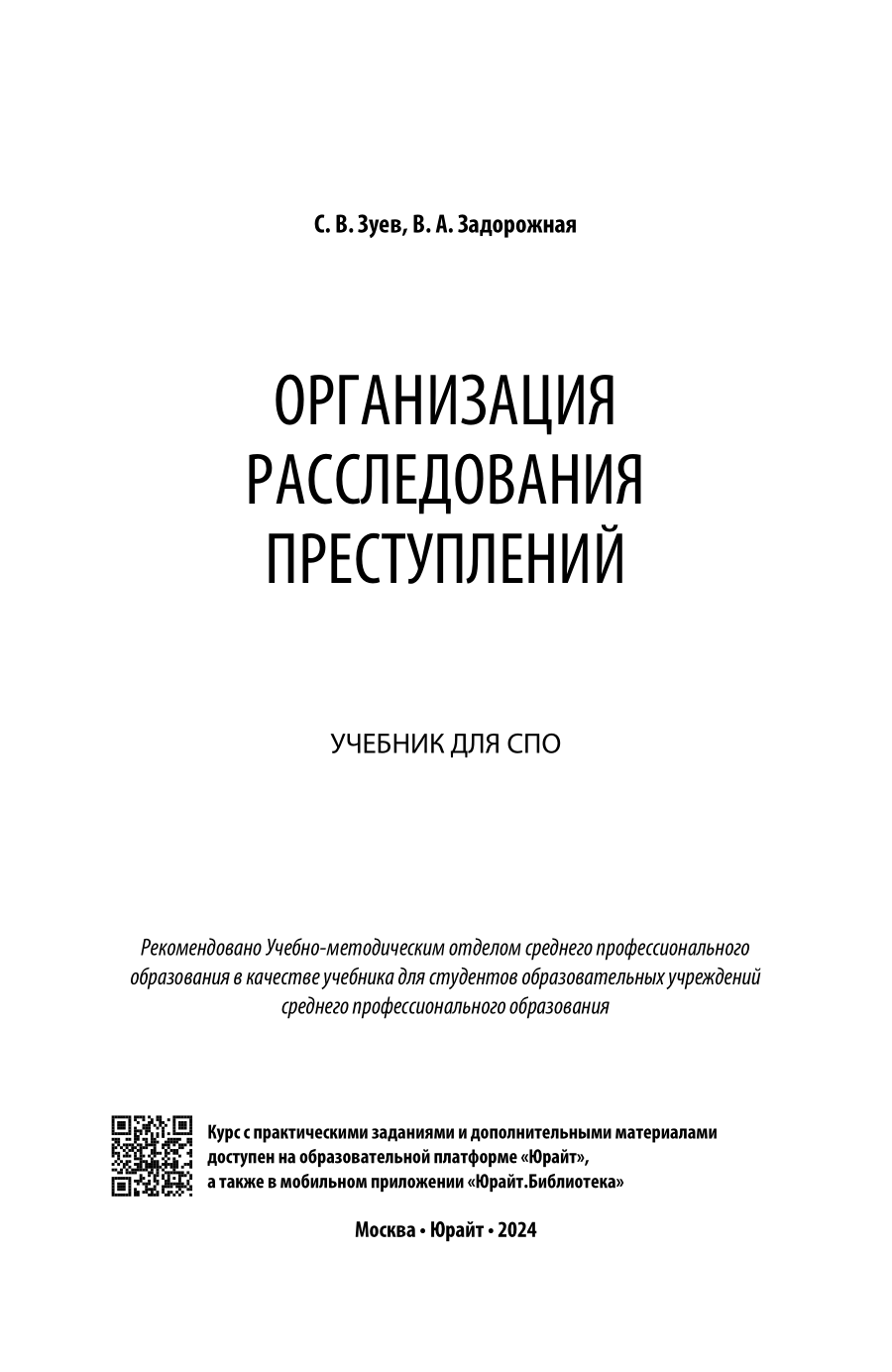 С. В. Зуев, В. А. Задорожная

ОРГАНИЗАЦИЯ РАССЛЕДОВАНИЯ ПРЕСТУПЛЕНИЙ

УЧЕБНИК ДЛЯ СПО

Рекомендовано Учебно-методическим отделом среднего профессионального образования в качестве учебника для студентов образовательных учреждений среднего профессионального образования

Курс с практическими заданиями и дополнительными материалами доступен на образовательной платформе «Юрайт», а также в мобильном приложении «Юрайт.Библиотека»

Москва • Юрайт • 2024